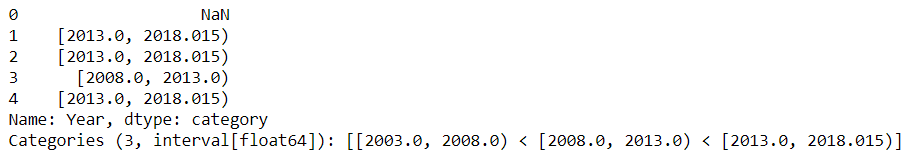 0                 NaN
1    [2013.0, 2018.015)
2    [2013.0, 2018.015)
3      [2008.0, 2013.0)
4    [2013.0, 2018.015)
Name: Year, dtype: category
Categories (3, interval[float64]): [[2003.0, 2008.0) < [2008.0, 2013.0) < [2013.0, 2018.015)]